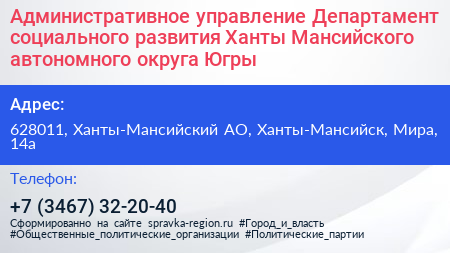 Административное управление Департамент социального развития Ханты Мансийского автономного округа Югры

Адрес:

628011, Ханты-Мансийский АО, Ханты-Мансийск, Мира, 14а

Телефон:

+7 (3467) 32-20-40

Сформированно на сайте spravka-region.ru #Город_и_власть #Общественные_политические_организации #Политические_партии